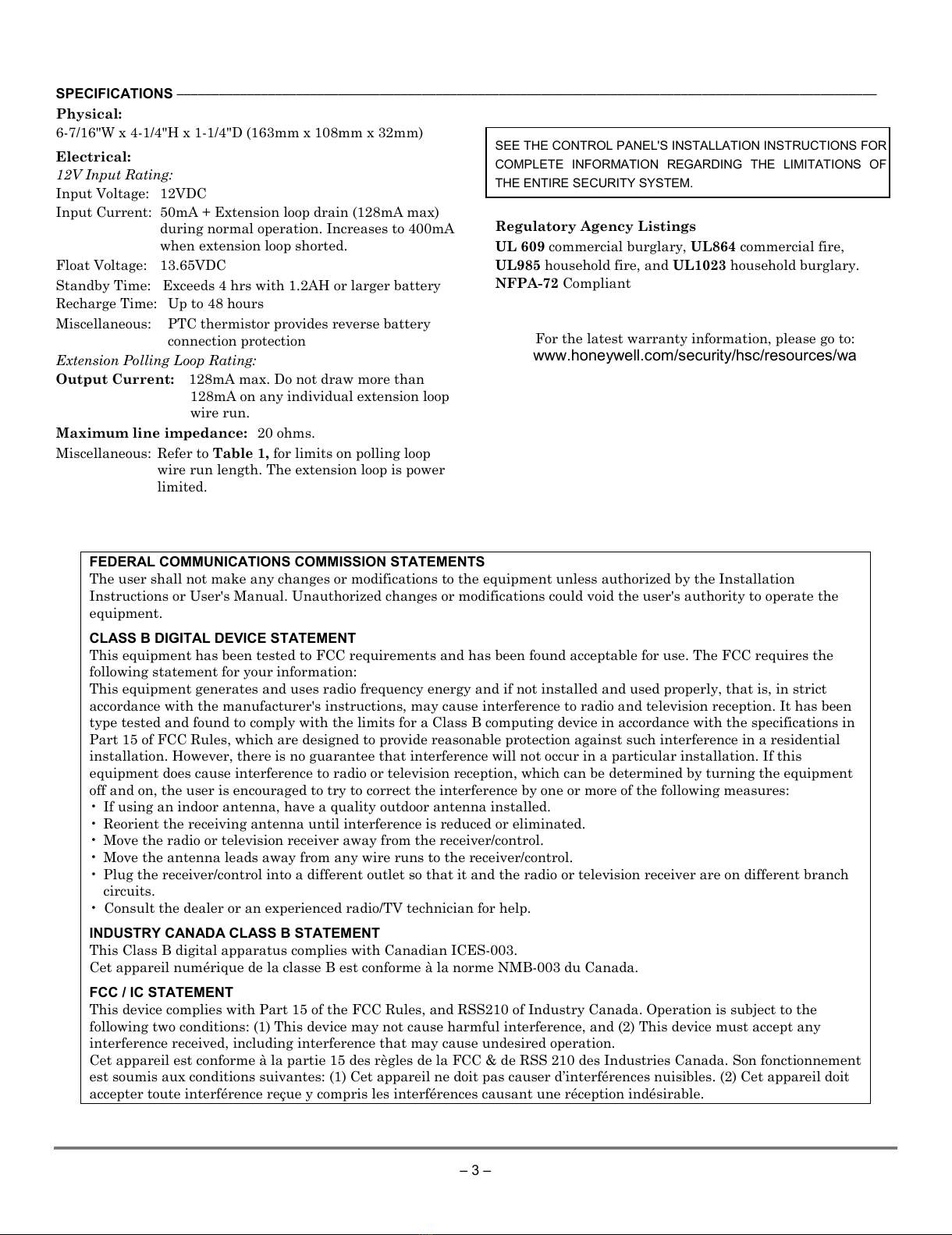 SPECIFICATIONS

Physical:
6-7/16"W x 4-1/4"H x 1-1/4"D (163mm x 108mm x 32mm)

Electrical:
12V Input Rating:
Input Voltage: 12VDC
Input Current: 50mA + Extension loop drain (128mA max) during normal operation. Increases to 400mA when extension loop shorted.
Float Voltage: 13.65VDC
Standby Time: Exceeds 4 hrs with 1.2AH or larger battery
Recharge Time: Up to 48 hours
Miscellaneous: PTC thermistor provides reverse battery connection protection
Extension Polling Loop Rating:
Output Current: 128mA max. Do not draw more than 128mA on any individual extension loop wire run.
Maximum line impedance: 20 ohms.
Miscellaneous: Refer to Table 1, for limits on polling loop wire run length. The extension loop is power limited.

SEE THE CONTROL PANEL'S INSTALLATION INSTRUCTIONS FOR COMPLETE INFORMATION REGARDING THE LIMITATIONS OF THE ENTIRE SECURITY SYSTEM.

Regulatory Agency Listings
UL 609 commercial burglary, UL864 commercial fire, UL985 household fire, and UL1023 household burglary.
NFPA-72 Compliant

For the latest warranty information, please go to:
www.honeywell.com/security/hsc/resources/wa

FEDERAL COMMUNICATIONS COMMISSION STATEMENTS
The user shall not make any changes or modifications to the equipment unless authorized by the Installation Instructions or User's Manual. Unauthorized changes or modifications could void the user's authority to operate the equipment.

CLASS B DIGITAL DEVICE STATEMENT
This equipment has been tested to FCC requirements and has been found acceptable for use. The FCC requires the following statement for your information:
This equipment generates and uses radio frequency energy and if not installed and used properly, that is, in strict accordance with the manufacturer's instructions, may cause interference to radio and television reception. It has been type tested and found to comply with the limits for a Class B computing device in accordance with the specifications in Part 15 of FCC Rules, which are designed to provide reasonable protection against such interference in a residential installation. However, there is no guarantee that interference will not occur in a particular installation. If this equipment does cause interference to radio or television reception, which can be determined by turning the equipment off and on, the user is encouraged to try to correct the interference by one or more of the following measures:
• If using an indoor antenna, have a quality outdoor antenna installed.
• Reorient the receiving antenna until interference is reduced or eliminated.
• Move the radio or television receiver away from the receiver/control.
• Move the antenna leads away from any wire runs to the receiver/control.
• Plug the receiver/control into a different outlet so that it and the radio or television receiver are on different branch circuits.
• Consult the dealer or an experienced radio/TV technician for help.

INDUSTRY CANADA CLASS B STATEMENT
This Class B digital apparatus complies with Canadian ICES-003.
Cet appareil numérique de la classe B est conforme à la norme NMB-003 du Canada.

FCC / IC STATEMENT
This device complies with Part 15 of the FCC Rules, and RSS210 of Industry Canada. Operation is subject to the following two conditions: (1) This device may not cause harmful interference, and (2) This device must accept any interference received, including interference that may cause undesired operation.
Cet appareil est conforme à la partie 15 des règles de la FCC & de RSS 210 des Industries Canada. Son fonctionnement est soumis aux conditions suivantes: (1) Cet appareil ne doit pas causer d'interférences nuisibles. (2) Cet appareil doit accepter toute interférence reçue y compris les interférences causant une réception indésirable.

– 3 –